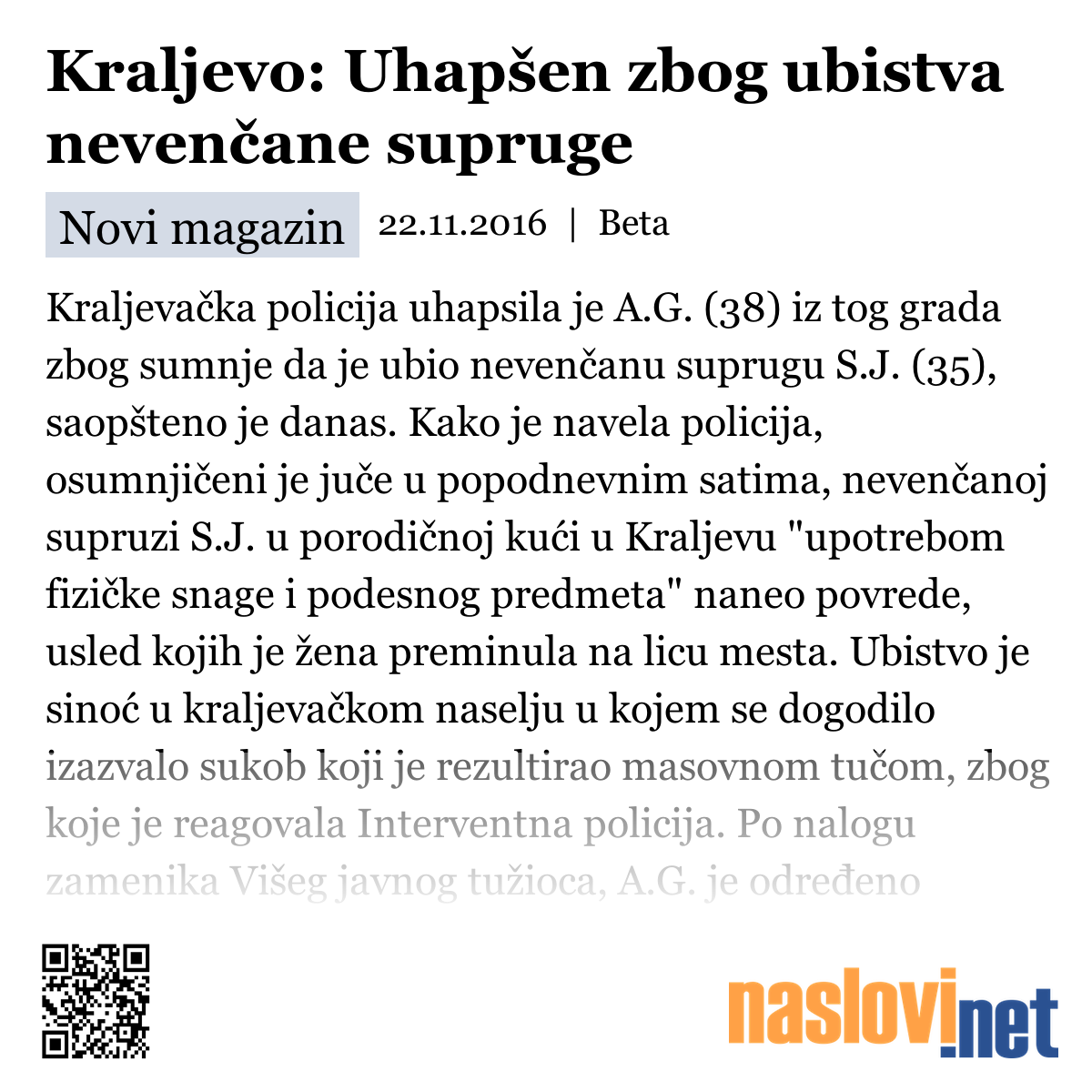 Kraljevo: Uhapšen zbog ubistva nevenčane supruge

Novi magazin 22.11.2016 | Beta

Kraljevačka policija uhapsila je A.G. (38) iz tog grada zbog sumnje da je ubio nevenčanu suprugu S.J. (35), saopšteno je danas. Kako je navela policija, osumnjičeni je juče u popodnevnim satima, nevenčanoj supruzi S.J. u porodičnoj kući u Kraljevu "upotrebom fizičke snage i podesnog predmeta" naneo povrede, usled kojih je žena preminula na licu mesta. Ubistvo je sinoć u kraljevačkom naselju u kojem se dogodilo izazvalo sukob koji je rezultirao masovnom tučom, zbog koje je reagovala Interventna policija. Po nalogu zamenika Višeg javnog tužioca, A.G. je određeno

naslovi.net